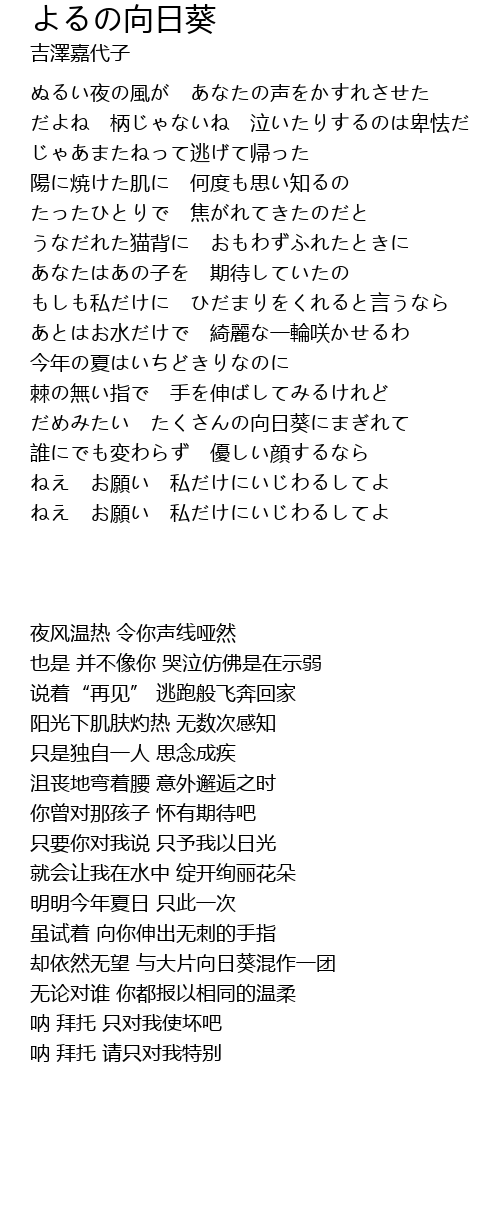 よるの向日葵
吉澤嘉代子

ぬるい夜の風が　あなたの声をかすれさせた
だよね　柄じゃないね　泣いたりするのは卑怯だ
じゃあまたねって逃げて帰った
陽に焼けた肌に　何度も思い知るの
たったひとりで　焦がれてきたのだと
うなだれた猫背に　おもわずふれたときに
あなたはあの子を　期待していたの
もしも私だけに　ひだまりをくれると言うなら
あとはお水だけで　綺麗な一輪咲かせるわ
今年の夏はいちどきりなのに
棘の無い指で　手を伸ばしてみるけれど
だめみたい　たくさんの向日葵にまぎれて
誰にでも変わらず　優しい顔するなら
ねえ　お願い　私だけにいじわるしてよ
ねえ　お願い　私だけにいじわるしてよ

夜风温热 令你声线哑然
也是 并不像你 哭泣仿佛是在示弱
说着“再见” 逃跑般飞奔回家
阳光下肌肤灼热 无数次感知
只是独自一人 思念成疾
沮丧地弯着腰 意外邂逅之时
你曾对那孩子 怀有期待吧
只要你对我说 只予我以日光
就会让我在水中 绽开绚丽花朵
明明今年夏日 只此一次
虽试着 向你伸出无刺的手指
却依然无望 与大片向日葵混作一团
无论对谁 你都报以相同的温柔
呐 拜托 只对我使坏吧
呐 拜托 请只对我特别